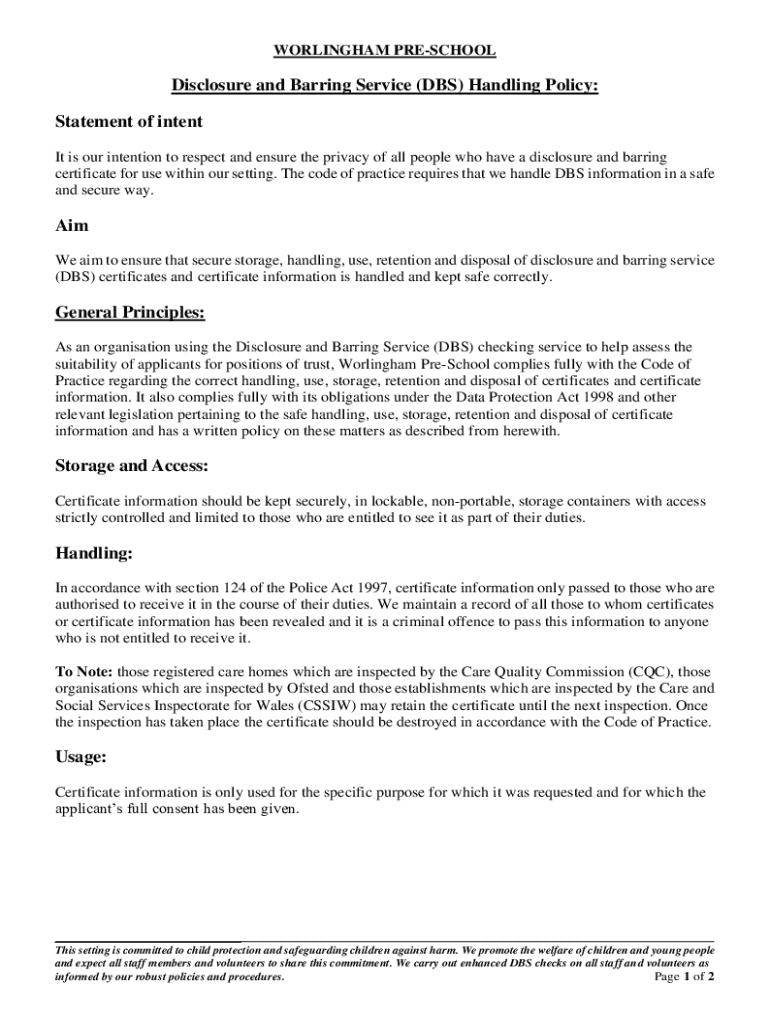 WORLINGHAM PRE-SCHOOL

Disclosure and Barring Service (DBS) Handling Policy:

Statement of intent

It is our intention to respect and ensure the privacy of all people who have a disclosure and barring certificate for use within our setting. The code of practice requires that we handle DBS information in a safe and secure way.

Aim

We aim to ensure that secure storage, handling, use, retention and disposal of disclosure and barring service (DBS) certificates and certificate information is handled and kept safe correctly.

General Principles:

As an organisation using the Disclosure and Barring Service (DBS) checking service to help assess the suitability of applicants for positions of trust, Worlingham Pre-School complies fully with the Code of Practice regarding the correct handling, use, storage, retention and disposal of certificates and certificate information. It also complies fully with its obligations under the Data Protection Act 1998 and other relevant legislation pertaining to the safe handling, use, storage, retention and disposal of certificate information and has a written policy on these matters as described from herewith.

Storage and Access:

Certificate information should be kept securely, in lockable, non-portable, storage containers with access strictly controlled and limited to those who are entitled to see it as part of their duties.

Handling:

In accordance with section 124 of the Police Act 1997, certificate information only passed to those who are authorised to receive it in the course of their duties. We maintain a record of all those to whom certificates or certificate information has been revealed and it is a criminal offence to pass this information to anyone who is not entitled to receive it.

To Note: those registered care homes which are inspected by the Care Quality Commission (CQC), those organisations which are inspected by Ofsted and those establishments which are inspected by the Care and Social Services Inspectorate for Wales (CSSIW) may retain the certificate until the next inspection. Once the inspection has taken place the certificate should be destroyed in accordance with the Code of Practice.

Usage:

Certificate information is only used for the specific purpose for which it was requested and for which the applicant's full consent has been given.

This setting is committed to child protection and safeguarding children against harm. We promote the welfare of children and young people and expect all staff members and volunteers to share this commitment. We carry out enhanced DBS checks on all staff and volunteers as informed by our robust policies and procedures.

Page 1 of 2